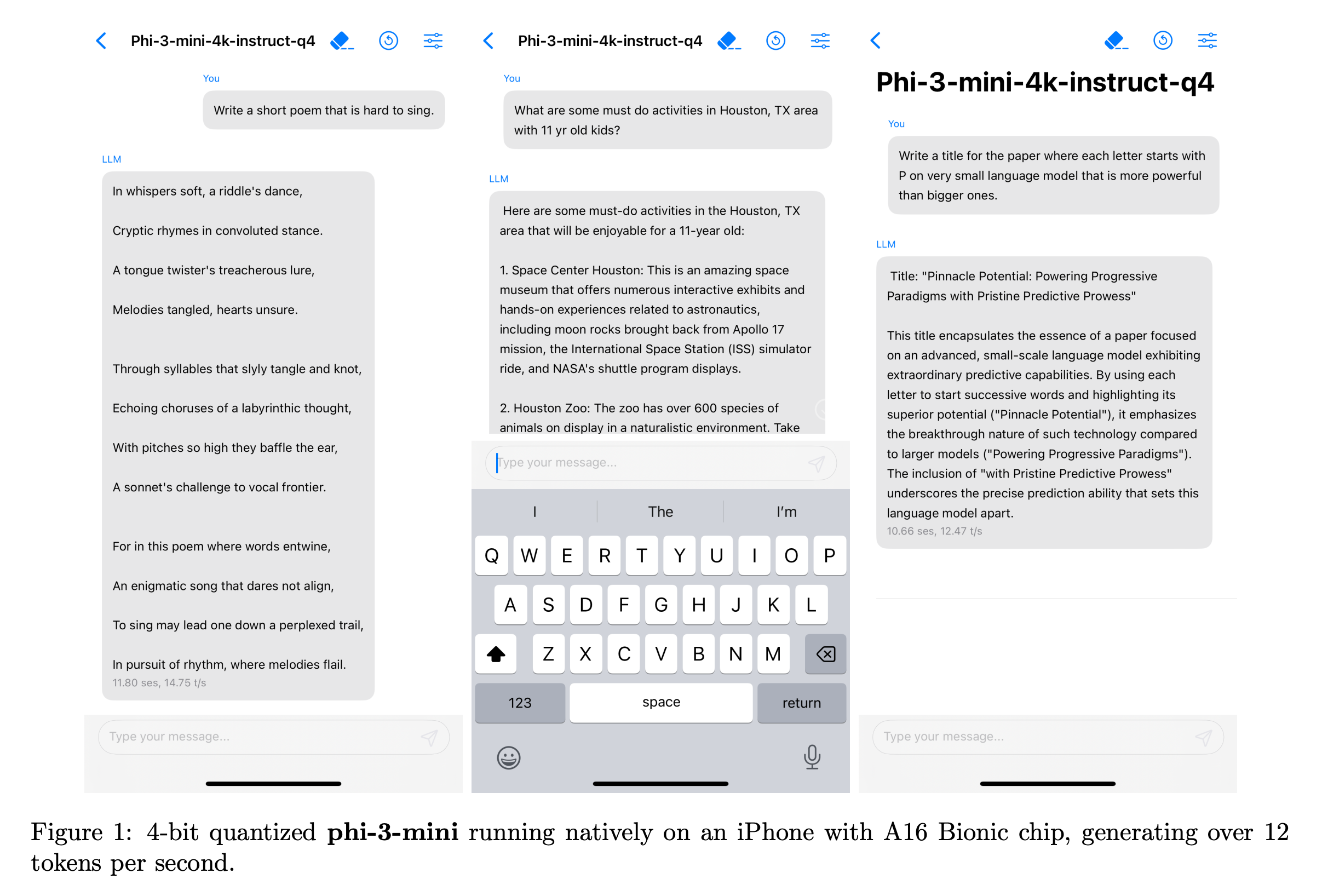 Phi-3-mini-4k-instruct-q4

You

Write a short poem that is hard to sing.

LLM

In whispers soft, a riddle's dance,

Cryptic rhymes in convoluted stance.

A tongue twister's treacherous lure,

Melodies tangled, hearts unsure.

Through syllables that slyly tangle and knot,

Echoing choruses of a labyrinthic thought,

With pitches so high they baffle the ear,

A sonnet's challenge to vocal frontier.

For in this poem where words entwine,

An enigmatic song that dares not align,

To sing may lead one down a perplexed trail,

In pursuit of rhythm, where melodies flail.

11.80 ses, 14.75 t/s

Type your message...

Phi-3-mini-4k-instruct-q4

You

What are some must do activities in Houston, TX area with 11 yr old kids?

LLM

Here are some must-do activities in the Houston, TX area that will be enjoyable for a 11-year old:

1. Space Center Houston: This is an amazing space museum that offers numerous interactive exhibits and hands-on experiences related to astronautics, including moon rocks brought back from Apollo 17 mission, the International Space Station (ISS) simulator ride, and NASA's shuttle program displays.

2. Houston Zoo: The zoo has over 600 species of animals on display in a naturalistic environment. Take

Type your message...

I The I'm

Q W E R T Y U I O P

A S D F G H J K L

Z X C V B N M

123 space return

Phi-3-mini-4k-instruct-q4

You

Write a title for the paper where each letter starts with P on very small language model that is more powerful than bigger ones.

LLM

Title: "Pinnacle Potential: Powering Progressive Paradigms with Pristine Predictive Prowess"

This title encapsulates the essence of a paper focused on an advanced, small-scale language model exhibiting extraordinary predictive capabilities. By using each letter to start successive words and highlighting its superior potential ("Pinnacle Potential"), it emphasizes the breakthrough nature of such technology compared to larger models ("Powering Progressive Paradigms"). The inclusion of "with Pristine Predictive Prowess" underscores the precise prediction ability that sets this language model apart.

10.66 ses, 12.47 t/s

Type your message...

Figure 1: 4-bit quantized **phi-3-mini** running natively on an iPhone with A16 Bionic chip, generating over 12 tokens per second.